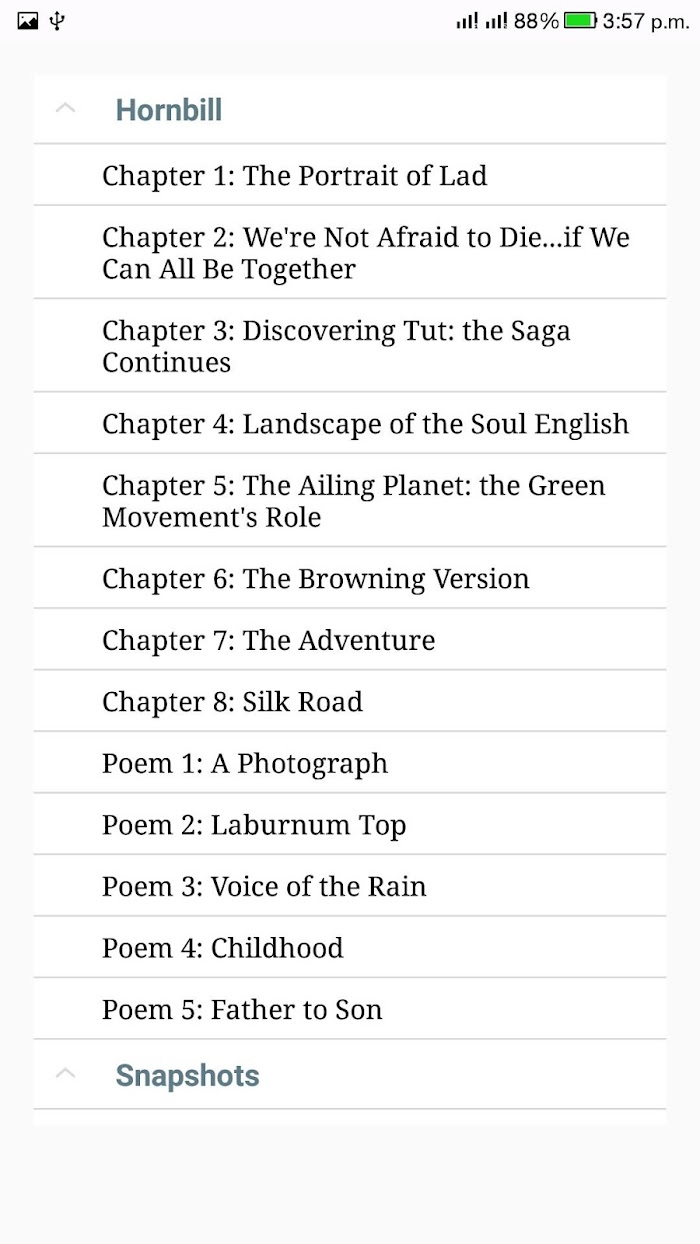 88% 3:57 p.m.

Hornbill

Chapter 1: The Portrait of Lad

Chapter 2: We're Not Afraid to Die...if We Can All Be Together

Chapter 3: Discovering Tut: the Saga Continues

Chapter 4: Landscape of the Soul English

Chapter 5: The Ailing Planet: the Green Movement's Role

Chapter 6: The Browning Version

Chapter 7: The Adventure

Chapter 8: Silk Road

Poem 1: A Photograph

Poem 2: Laburnum Top

Poem 3: Voice of the Rain

Poem 4: Childhood

Poem 5: Father to Son

Snapshots